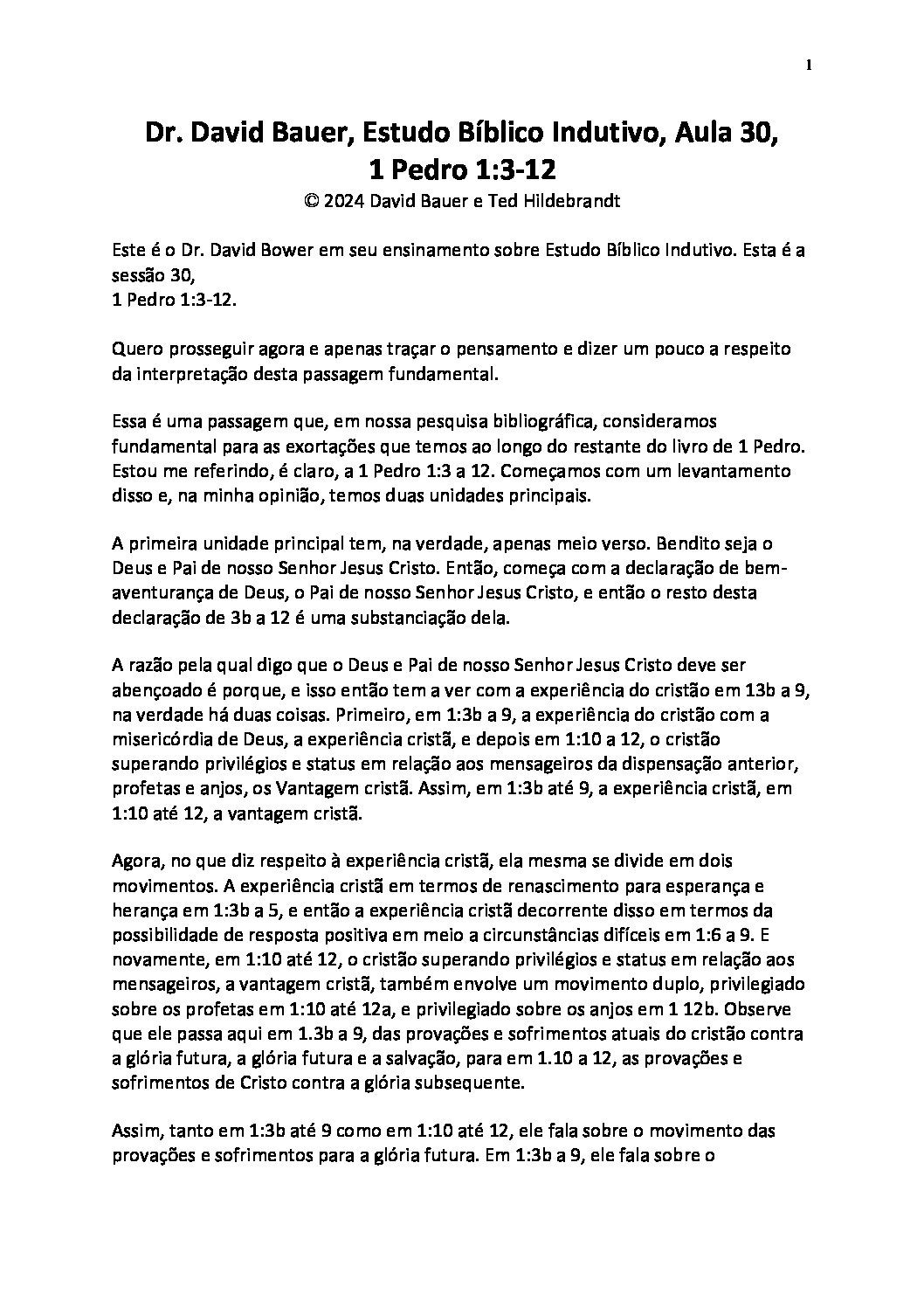 1

Dr. David Bauer, Estudo Bíblico Indutivo, Aula 30, 1 Pedro 1:3-12

© 2024 David Bauer e Ted Hildebrandt

Este é o Dr. David Bower em seu ensinamento sobre Estudo Bíblico Indutivo. Esta é a sessão 30,
1 Pedro 1:3-12.

Quero prosseguir agora e apenas traçar o pensamento e dizer um pouco a respeito da interpretação desta passagem fundamental.

Essa é uma passagem que, em nossa pesquisa bibliográfica, consideramos fundamental para as exortações que temos ao longo do restante do livro de 1 Pedro. Estou me referindo, é claro, a 1 Pedro 1:3 a 12. Começamos com um levantamento disso e, na minha opinião, temos duas unidades principais.

A primeira unidade principal tem, na verdade, apenas meio verso. Bendito seja o Deus e Pai de nosso Senhor Jesus Cristo. Então, começa com a declaração de bem-aventurança de Deus, o Pai de nosso Senhor Jesus Cristo, e então o resto desta declaração de 3b a 12 é uma substanciação dela.

A razão pela qual digo que o Deus e Pai de nosso Senhor Jesus Cristo deve ser abençoado é porque, e isso então tem a ver com a experiência do cristão em 13b a 9, na verdade há duas coisas. Primeiro, em 1:3b a 9, a experiência do cristão com a misericórdia de Deus, a experiência cristã, e depois em 1:10 a 12, o cristão superando privilégios e status em relação aos mensageiros da dispensação anterior, profetas e anjos, os Vantagem cristã. Assim, em 1:3b até 9, a experiência cristã, em 1:10 até 12, a vantagem cristã.

Agora, no que diz respeito à experiência cristã, ela mesma se divide em dois movimentos. A experiência cristã em termos de renascimento para esperança e herança em 1:3b a 5, e então a experiência cristã decorrente disso em termos da possibilidade de resposta positiva em meio a circunstâncias difíceis em 1:6 a 9. E novamente, em 1:10 até 12, o cristão superando privilégios e status em relação aos mensageiros, a vantagem cristã, também envolve um movimento duplo, privilegiado sobre os profetas em 1:10 até 12a, e privilegiado sobre os anjos em 1 12b. Observe que ele passa aqui em 1.3b a 9, das provações e sofrimentos atuais do cristão contra a glória futura, a glória futura e a salvação, para em 1.10 a 12, as provações e sofrimentos de Cristo contra a glória subsequente.

Assim, tanto em 1:3b até 9 como em 1:10 até 12, ele fala sobre o movimento das provações e sofrimentos para a glória futura. Em 1:3b a 9, ele fala sobre o